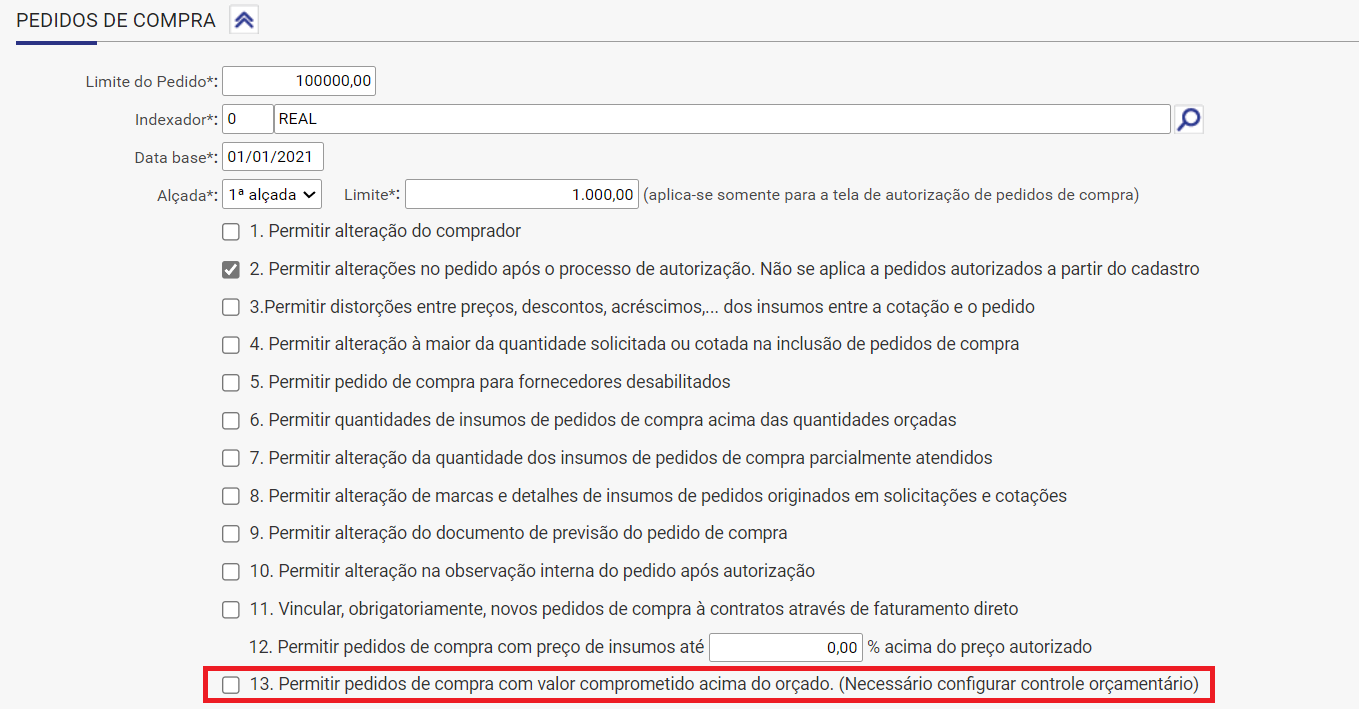 PEDIDOS DE COMPRA

Limite do Pedido*: 100000,00

Indexador*: 0 REAL

Data base*: 01/01/2021

Alçada*: 1ª alçada Limite*: 1.000,00 (aplica-se somente para a tela de autorização de pedidos de compra)

1. Permitir alteração do comprador

2. Permitir alterações no pedido após o processo de autorização. Não se aplica a pedidos autorizados a partir do cadastro

3.Permitir distorções entre preços, descontos, acréscimos,... dos insumos entre a cotação e o pedido

4. Permitir alteração à maior da quantidade solicitada ou cotada na inclusão de pedidos de compra

5. Permitir pedido de compra para fornecedores desabilitados

6. Permitir quantidades de insumos de pedidos de compra acima das quantidades orçadas

7. Permitir alteração da quantidade dos insumos de pedidos de compra parcialmente atendidos

8. Permitir alteração de marcas e detalhes de insumos de pedidos originados em solicitações e cotações

9. Permitir alteração do documento de previsão do pedido de compra

10. Permitir alteração na observação interna do pedido após autorização

11. Vincular, obrigatoriamente, novos pedidos de compra à contratos através de faturamento direto

12. Permitir pedidos de compra com preço de insumos até 0,00 % acima do preço autorizado

13. Permitir pedidos de compra com valor comprometido acima do orçado. (Necessário configurar controle orçamentário)